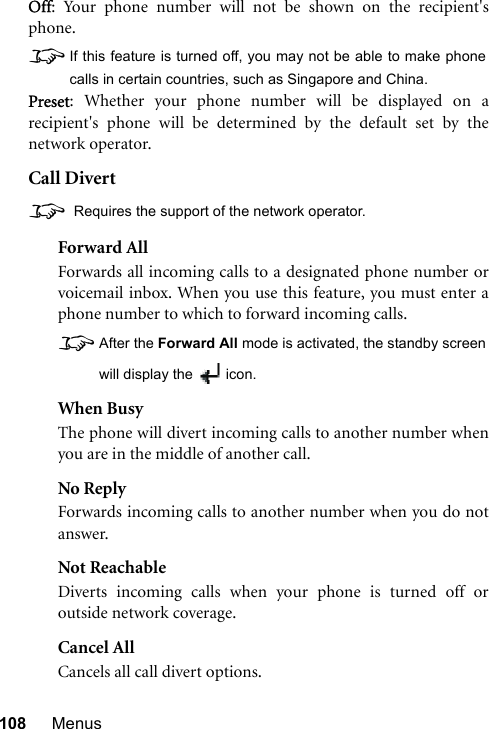 Off: Your phone number will not be shown on the recipient's phone.

If this feature is turned off, you may not be able to make phone calls in certain countries, such as Singapore and China.

Preset: Whether your phone number will be displayed on a recipient's phone will be determined by the default set by the network operator.

Call Divert

Requires the support of the network operator.

Forward All

Forwards all incoming calls to a designated phone number or voicemail inbox. When you use this feature, you must enter a phone number to which to forward incoming calls.

After the Forward All mode is activated, the standby screen will display the icon.

When Busy

The phone will divert incoming calls to another number when you are in the middle of another call.

No Reply

Forwards incoming calls to another number when you do not answer.

Not Reachable

Diverts incoming calls when your phone is turned off or outside network coverage.

Cancel All

Cancels all call divert options.

108 Menus